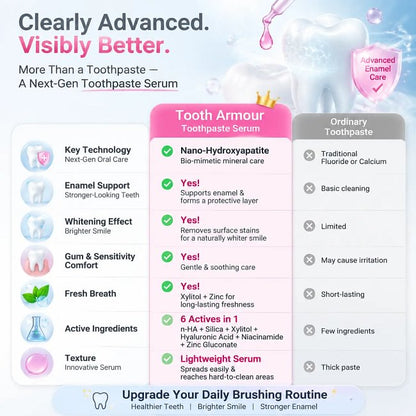 Clearly Advanced.
Visibly Better.

More Than a Toothpaste — A Next-Gen Toothpaste Serum

Advanced Enamel Care

| | Tooth Armour Toothpaste Serum | Ordinary Toothpaste |
|---|---|---|
| Key Technology Next-Gen Oral Care | Nano-Hydroxyapatite Bio-mimetic mineral care | Traditional Fluoride or Calcium |
| Enamel Support Stronger-Looking Teeth | Yes! Supports enamel & forms a protective layer | Basic cleaning |
| Whitening Effect Brighter Smile | Yes! Removes surface stains for a naturally whiter smile | Limited |
| Gum & Sensitivity Comfort | Yes! Gentle & soothing care | May cause irritation |
| Fresh Breath | Yes! Xylitol + Zinc for long-lasting freshness | Short-lasting |
| Active Ingredients | 6 Actives in 1 n-HA + Silica + Xylitol + Hyaluronic Acid + Niacinamide + Zinc Gluconate | Few ingredients |
| Texture Innovative Serum | Lightweight Serum Spreads easily & reaches hard-to-clean areas | Thick paste |

Upgrade Your Daily Brushing Routine
Healthier Teeth | Brighter Smile | Stronger Enamel